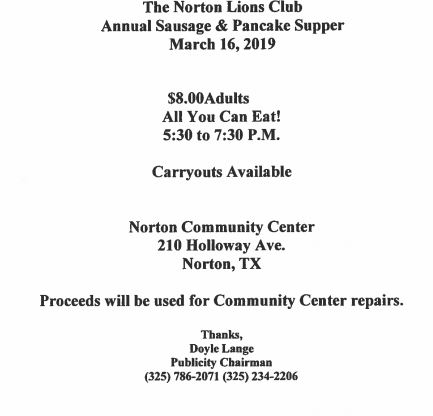 The Norton Lions Club
Annual Sausage & Pancake Supper
March 16, 2019

\$8.00Adults
All You Can Eat!
5:30 to 7:30 P.M.

Carryouts Available

Norton Community Center
210 Holloway Ave.
Norton, TX

Proceeds will be used for Community Center repairs.

Thanks,
Doyle Lange
Publicity Chairman
(325) 786-2071 (325) 234-2206